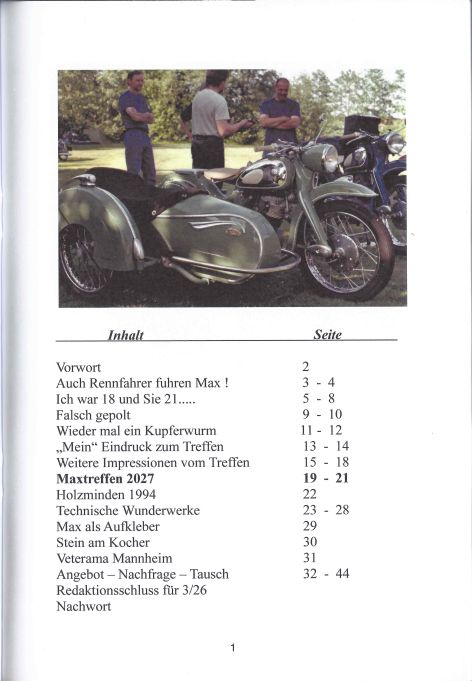 | Inhalt | Seite |
|---|---|
| Vorwort | 2 |
| Auch Rennfahrer fuhren Max ! | 3 - 4 |
| Ich war 18 und Sie 21..... | 5 - 8 |
| Falsch gepolt | 9 - 10 |
| Wieder mal ein Kupferwurm | 11 - 12 |
| „Mein“ Eindruck zum Treffen | 13 - 14 |
| Weitere Impressionen vom Treffen | 15 - 18 |
| **Maxtreffen 2027** | **19 - 21** |
| Holzminden 1994 | 22 |
| Technische Wunderwerke | 23 - 28 |
| Max als Aufkleber | 29 |
| Stein am Kocher | 30 |
| Veterama Mannheim | 31 |
| Angebot – Nachfrage – Tausch | 32 - 44 |
| Redaktionsschluss für 3/26 | |
| Nachwort | |

1